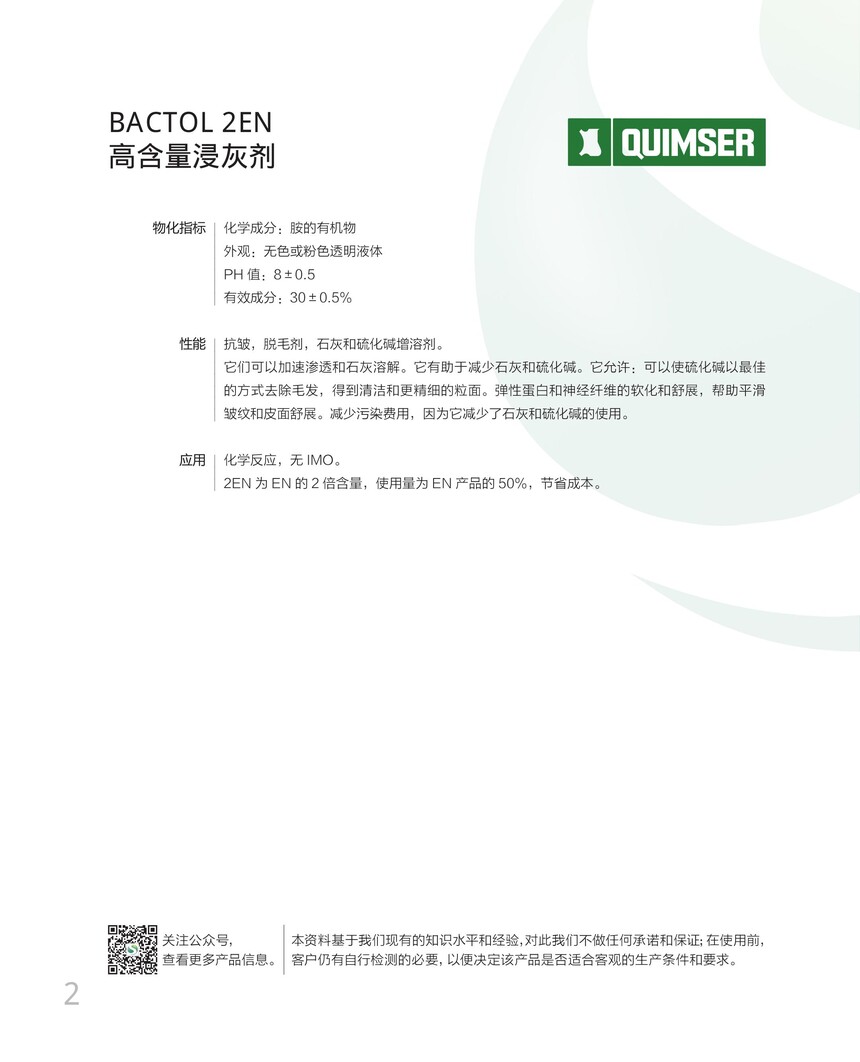 BACTOL 2EN
高含量浸灰剂

QUIMSER

物化指标 化学成分：胺的有机物
外观：无色或粉色透明液体
PH 值：8 ± 0.5
有效成分：30 ± 0.5%

性能 抗皱，脱毛剂，石灰和硫化碱增溶剂。
它们可以加速渗透和石灰溶解。它有助于减少石灰和硫化碱。它允许：可以使硫化碱以最佳的方式去除毛发，得到清洁和更精细的粒面。弹性蛋白和神经纤维的软化和舒展，帮助平滑皱纹和皮面舒展。减少污染费用，因为它减少了石灰和硫化碱的使用。

应用 化学反应，无 IMO。
2EN 为 EN 的 2 倍含量，使用量为 EN 产品的 50%，节省成本。

关注公众号，
查看更多产品信息。

本资料基于我们现有的知识水平和经验，对此我们不做任何承诺和保证；在使用前，客户仍有自行检测的必要，以便决定该产品是否适合客观的生产条件和要求。

2